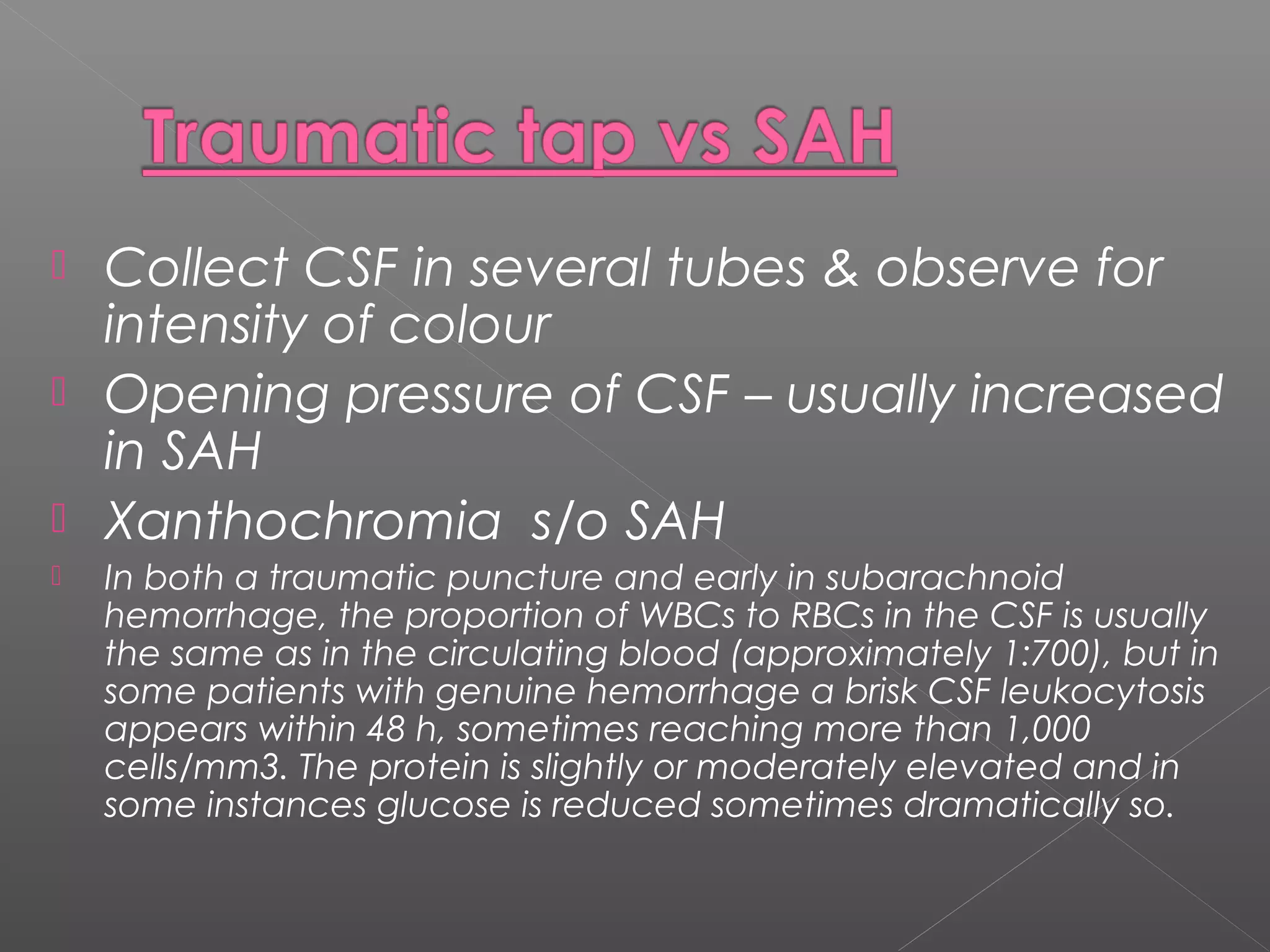 Traumatic tap vs SAH

Collect CSF in several tubes & observe for intensity of colour

Opening pressure of CSF – usually increased in SAH

Xanthochromia s/o SAH

In both a traumatic puncture and early in subarachnoid hemorrhage, the proportion of WBCs to RBCs in the CSF is usually the same as in the circulating blood (approximately 1:700), but in some patients with genuine hemorrhage a brisk CSF leukocytosis appears within 48 h, sometimes reaching more than 1,000 cells/mm3. The protein is slightly or moderately elevated and in some instances glucose is reduced sometimes dramatically so.